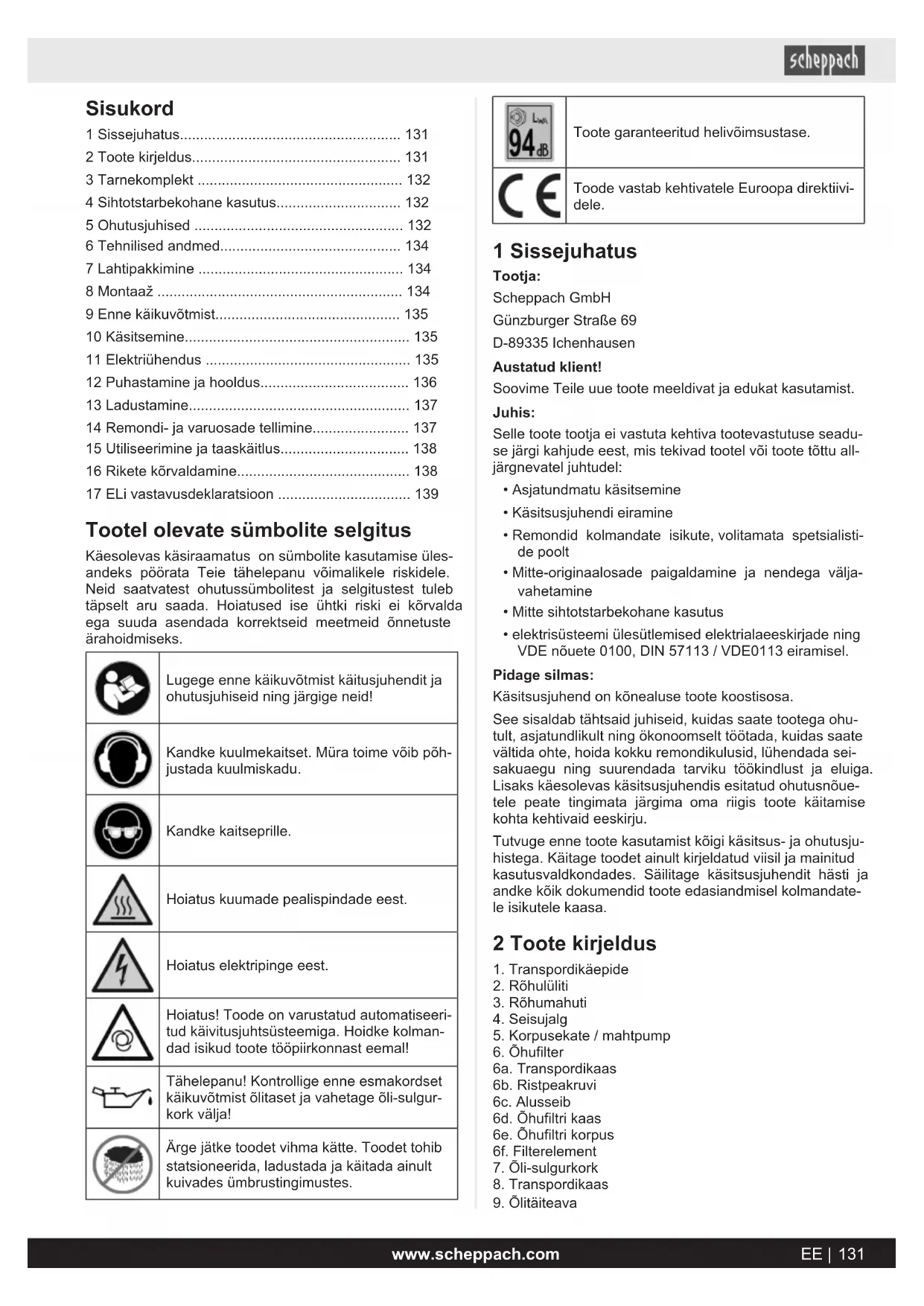 scheppach

Sisukord

1 Sissejuhatus...................................................... 131
2 Toote kirjeldus................................................... 131
3 Tarnekomplekt .................................................. 132
4 Sihtotstarbekohane kasutus.............................. 132
5 Ohutusjuhised ................................................... 132
6 Tehnilised andmed............................................ 134
7 Lahtipakkimine .................................................. 134
8 Montaaž ............................................................ 134
9 Enne käikuvõtmist............................................. 135
10 Käsitsemine....................................................... 135
11 Elektriühendus .................................................. 135
12 Puhastamine ja hooldus.................................... 136
13 Ladustamine...................................................... 137
14 Remondi- ja varuosade tellimine....................... 137
15 Utiliseerimine ja taaskäitlus............................... 138
16 Rikete kõrvaldamine.......................................... 138
17 ELi vastavusdeklaratsioon ................................ 139

Tootel olevate sümbolite selgitus

Käesolevas käsiraamatus on sümbolite kasutamise ülesandeks pöörata Teie tähelepanu võimalikele riskidele. Neid saatvatest ohutussümbolitest ja selgitustest tuleb täpselt aru saada. Hoiatused ise ühtki riski ei kõrvalda ega suuda asendada korrektseid meetmeid õnnetuste ärahoidmiseks.

| | |
|---|---|
| | Lugege enne käikuvõtmist käitusjuhendit ja ohutusjuhiseid ning järgige neid! |
| | Kandke kuulmekaitset. Müra toime võib põhjustada kuulmiskadu. |
| | Kandke kaitseprille. |
| | Hoiatus kuumade pealispindade eest. |
| | Hoiatus elektripinge eest. |
| | Hoiatus! Toode on varustatud automatiseeritud käivitusjuhtsüsteemiga. Hoidke kolmandad isikud toote tööpiirkonnast eemal! |
| | Tähelepanu! Kontrollige enne esmakordset käikuvõtmist õlitaset ja vahetage õli-sulgurkork välja! |
| | Ärge jätke toodet vihma kätte. Toodet tohib statsioneerida, ladustada ja käitada ainult kuivades ümbrustingimustes. |

| | |
|---|---|
| $L_{WA}$ 94 dB | Toote garanteeritud helivõimsustase. |
| CE | Toode vastab kehtivatele Euroopa direktiividele. |

1 Sissejuhatus

Tootja:
Scheppach GmbH
Günzburger Straße 69
D-89335 Ichenhausen

Austatud klient!
Soovime Teile uue toote meeldivat ja edukat kasutamist.

Juhis:
Selle toote tootja ei vastuta kehtiva tootevastutuse seaduse järgi kahjude eest, mis tekivad tootel või toote tõttu alljärgnevatel juhtudel:
• Asjatundmatu käsitsemine
• Käsitsusjuhendi eiramine
• Remondid kolmandate isikute, volitamata spetsialistide poolt
• Mitte-originaalosade paigaldamine ja nendega väljavahetamine
• Mitte sihtotstarbekohane kasutus
• elektrisüsteemi ülesütlemised elektrialaeeskirjade ning VDE nõuete 0100, DIN 57113 / VDE0113 eiramisel.

Pidage silmas:
Käsitsusjuhend on kõnealuse toote koostisosa.

See sisaldab tähtsaid juhiseid, kuidas saate tootega ohutult, asjatundlikult ning ökonoomselt töötada, kuidas saate vältida ohte, hoida kokku remondikulusid, lühendada seisakuaegu ning suurendada tarviku töökindlust ja eluiga. Lisaks käesolevas käsitsusjuhendis esitatud ohutusnõuetele peate tingimata järgima oma riigis toote käitamise kohta kehtivaid eeskirju.

Tutvuge enne toote kasutamist kõigi käsitsus- ja ohutusjuhistega. Käitage toodet ainult kirjeldatud viisil ja mainitud kasutusvaldkondades. Säilitage käsitsusjuhendit hästi ja andke kõik dokumendid toote edasiandmisel kolmandatele isikutele kaasa.

2 Toote kirjeldus

1. Transpordikäepide
2. Rõhulüliti
3. Rõhumahuti
4. Seisujalg
5. Korpusekate / mahtpump
6. Õhufilter
6a. Transpordikaas
6b. Ristpeakruvi
6c. Alusseib
6d. Õhufiltri kaas
6e. Õhufiltri korpus
6f. Filterelement
7. Õli-sulgurkork
8. Transpordikaas
9. Õlitäiteava

www.scheppach.com

EE | 131